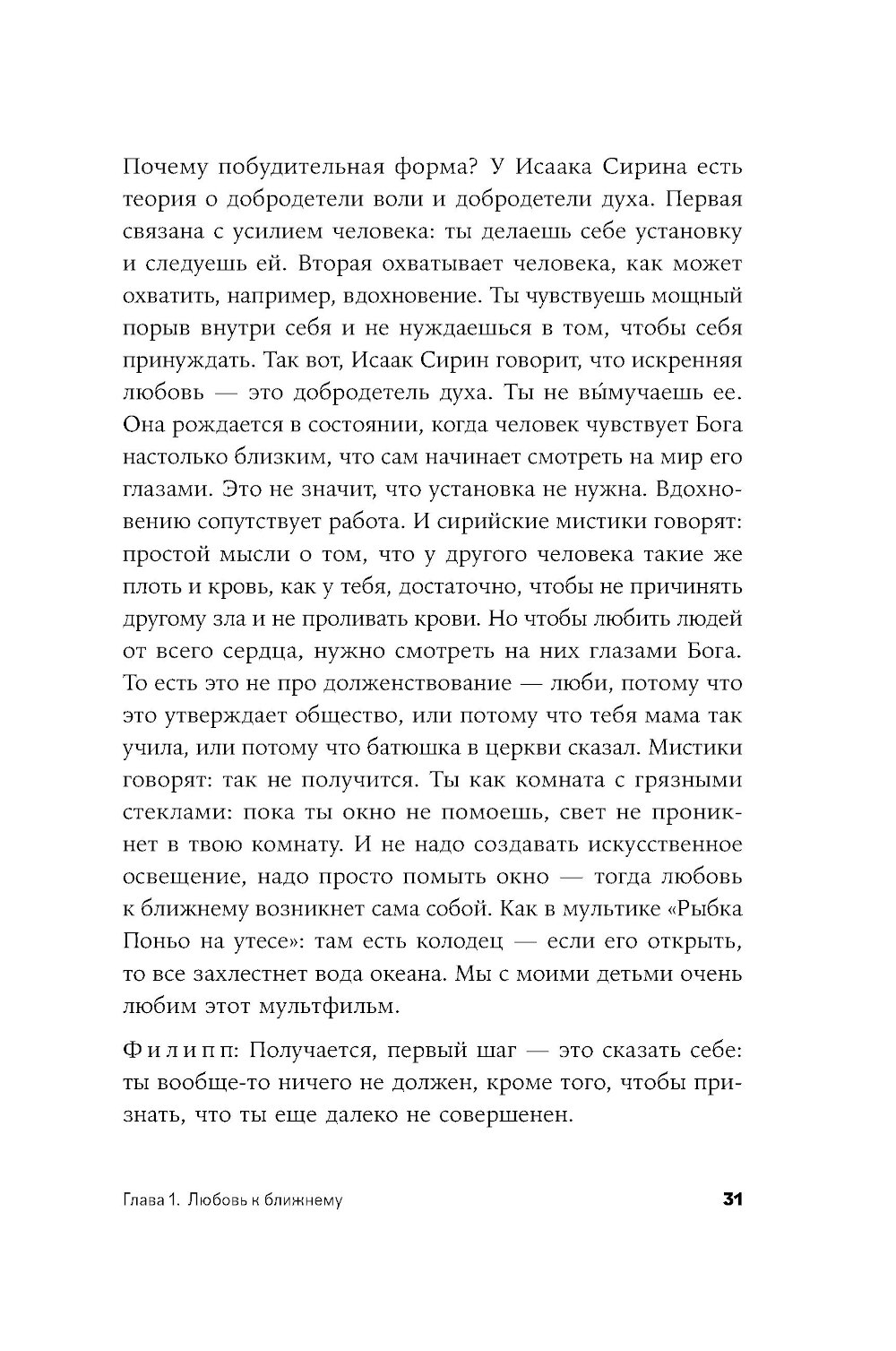 Почему побудительная форма? У Исаака Сирина есть теория о добродетели воли и добродетели духа. Первая связана с усилием человека: ты делаешь себе установку и следуешь ей. Вторая охватывает человека, как может охватить, например, вдохновение. Ты чувствуешь мощный порыв внутри себя и не нуждаешься в том, чтобы себя принуждать. Так вот, Исаак Сирин говорит, что искренняя любовь — это добродетель духа. Ты не вы́мучаешь ее. Она рождается в состоянии, когда человек чувствует Бога настолько близким, что сам начинает смотреть на мир его глазами. Это не значит, что установка не нужна. Вдохновению сопутствует работа. И сирийские мистики говорят: простой мысли о том, что у другого человека такие же плоть и кровь, как у тебя, достаточно, чтобы не причинять другому зла и не проливать крови. Но чтобы любить людей от всего сердца, нужно смотреть на них глазами Бога. То есть это не про долженствование — люби, потому что это утверждает общество, или потому что тебя мама так учила, или потому что батюшка в церкви сказал. Мистики говорят: так не получится. Ты как комната с грязными стеклами: пока ты окно не помоешь, свет не проникнет в твою комнату. И не надо создавать искусственное освещение, надо просто помыть окно — тогда любовь к ближнему возникнет сама собой. Как в мультике «Рыбка Поньо на утесе»: там есть колодец — если его открыть, то все захлестнет вода океана. Мы с моими детьми очень любим этот мультфильм.

Филипп: Получается, первый шаг — это сказать себе: ты вообще-то ничего не должен, кроме того, чтобы признать, что ты еще далеко не совершенен.

Глава 1. Любовь к ближнему 31